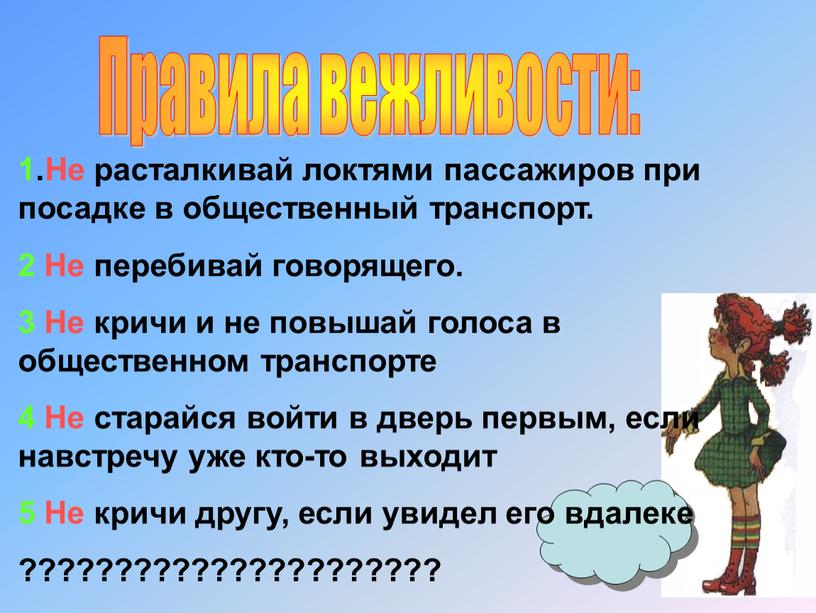 Правила вежливости:

1.Не расталкивай локтями пассажиров при посадке в общественный транспорт.

2 Не перебивай говорящего.

3 Не кричи и не повышай голоса в общественном транспорте

4 Не старайся войти в дверь первым, если навстречу уже кто-то выходит

5 Не кричи другу, если увидел его вдалеке

??????????????????????